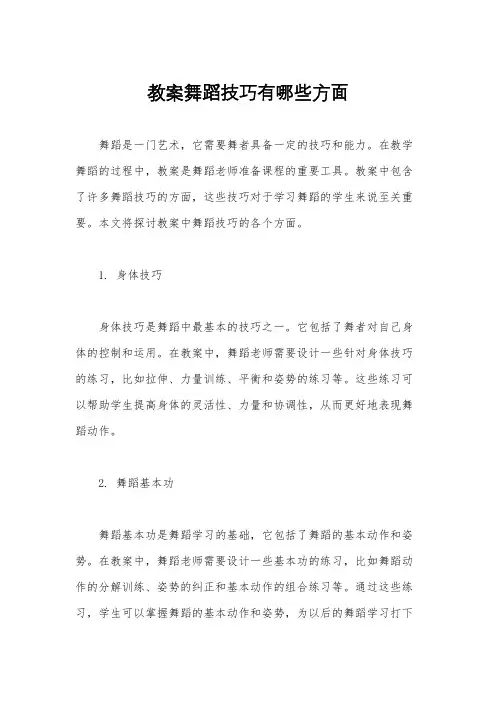 教案舞蹈技巧有哪些方面

舞蹈是一门艺术，它需要舞者具备一定的技巧和能力。在教学舞蹈的过程中，教案是舞蹈老师准备课程的重要工具。教案中包含了许多舞蹈技巧的方面，这些技巧对于学习舞蹈的学生来说至关重要。本文将探讨教案中舞蹈技巧的各个方面。

1. 身体技巧

身体技巧是舞蹈中最基本的技巧之一。它包括了舞者对自己身体的控制和运用。在教案中，舞蹈老师需要设计一些针对身体技巧的练习，比如拉伸、力量训练、平衡和姿势的练习等。这些练习可以帮助学生提高身体的灵活性、力量和协调性，从而更好地表现舞蹈动作。

2. 舞蹈基本功

舞蹈基本功是舞蹈学习的基础，它包括了舞蹈的基本动作和姿势。在教案中，舞蹈老师需要设计一些基本功的练习，比如舞蹈动作的分解训练、姿势的纠正和基本动作的组合练习等。通过这些练习，学生可以掌握舞蹈的基本动作和姿势，为以后的舞蹈学习打下